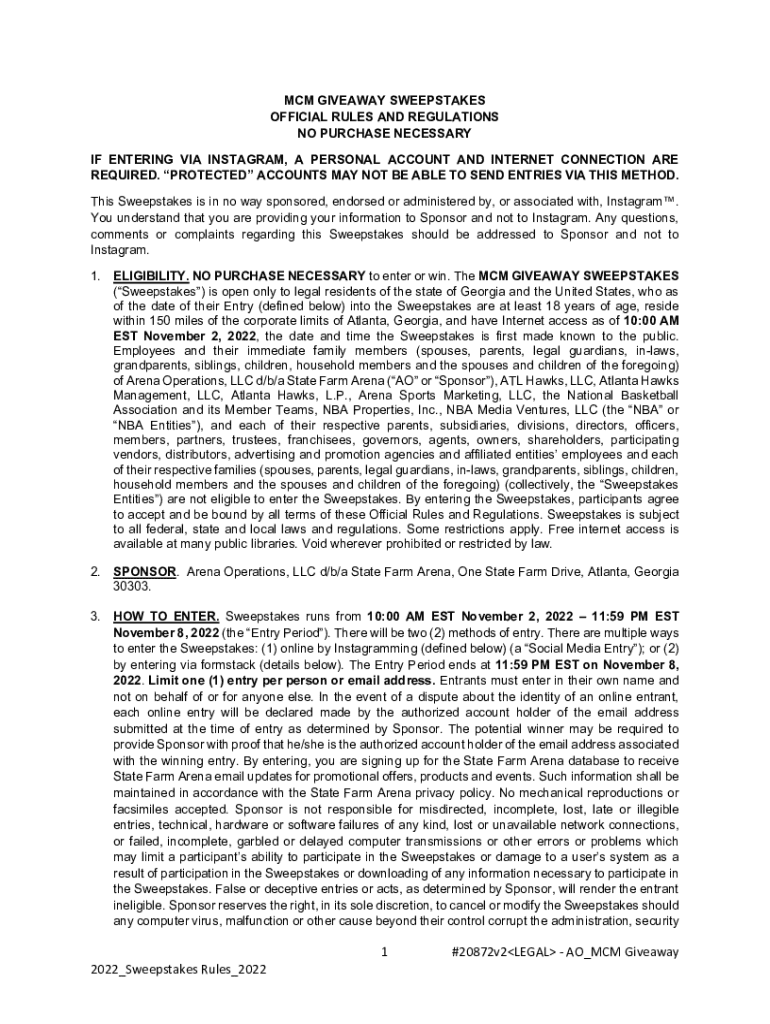 MCM GIVEAWAY SWEEPSTAKES
OFFICIAL RULES AND REGULATIONS
NO PURCHASE NECESSARY

IF ENTERING VIA INSTAGRAM, A PERSONAL ACCOUNT AND INTERNET CONNECTION ARE REQUIRED. "PROTECTED" ACCOUNTS MAY NOT BE ABLE TO SEND ENTRIES VIA THIS METHOD.

This Sweepstakes is in no way sponsored, endorsed or administered by, or associated with, Instagram™. You understand that you are providing your information to Sponsor and not to Instagram. Any questions, comments or complaints regarding this Sweepstakes should be addressed to Sponsor and not to Instagram.

1. ELIGIBILITY. NO PURCHASE NECESSARY to enter or win. The MCM GIVEAWAY SWEEPSTAKES ("Sweepstakes") is open only to legal residents of the state of Georgia and the United States, who as of the date of their Entry (defined below) into the Sweepstakes are at least 18 years of age, reside within 150 miles of the corporate limits of Atlanta, Georgia, and have Internet access as of 10:00 AM EST November 2, 2022, the date and time the Sweepstakes is first made known to the public. Employees and their immediate family members (spouses, parents, legal guardians, in-laws, grandparents, siblings, children, household members and the spouses and children of the foregoing) of Arena Operations, LLC d/b/a State Farm Arena ("AO" or "Sponsor"), ATL Hawks, LLC, Atlanta Hawks Management, LLC, Atlanta Hawks, L.P., Arena Sports Marketing, LLC, the National Basketball Association and its Member Teams, NBA Properties, Inc., NBA Media Ventures, LLC (the "NBA" or "NBA Entities"), and each of their respective parents, subsidiaries, divisions, directors, officers, members, partners, trustees, franchisees, governors, agents, owners, shareholders, participating vendors, distributors, advertising and promotion agencies and affiliated entities' employees and each of their respective families (spouses, parents, legal guardians, in-laws, grandparents, siblings, children, household members and the spouses and children of the foregoing) (collectively, the "Sweepstakes Entities") are not eligible to enter the Sweepstakes. By entering the Sweepstakes, participants agree to accept and be bound by all terms of these Official Rules and Regulations. Sweepstakes is subject to all federal, state and local laws and regulations. Some restrictions apply. Free internet access is available at many public libraries. Void wherever prohibited or restricted by law.

2. SPONSOR. Arena Operations, LLC d/b/a State Farm Arena, One State Farm Drive, Atlanta, Georgia 30303.

3. HOW TO ENTER. Sweepstakes runs from 10:00 AM EST November 2, 2022 – 11:59 PM EST November 8, 2022 (the "Entry Period"). There will be two (2) methods of entry. There are multiple ways to enter the Sweepstakes: (1) online by Instagramming (defined below) (a "Social Media Entry"); or (2) by entering via formstack (details below). The Entry Period ends at 11:59 PM EST on November 8, 2022. Limit one (1) entry per person or email address. Entrants must enter in their own name and not on behalf of or for anyone else. In the event of a dispute about the identity of an online entrant, each online entry will be declared made by the authorized account holder of the email address submitted at the time of entry as determined by Sponsor. The potential winner may be required to provide Sponsor with proof that he/she is the authorized account holder of the email address associated with the winning entry. By entering, you are signing up for the State Farm Arena database to receive State Farm Arena email updates for promotional offers, products and events. Such information shall be maintained in accordance with the State Farm Arena privacy policy. No mechanical reproductions or facsimiles accepted. Sponsor is not responsible for misdirected, incomplete, lost, late or illegible entries, technical, hardware or software failures of any kind, lost or unavailable network connections, or failed, incomplete, garbled or delayed computer transmissions or other errors or problems which may limit a participant's ability to participate in the Sweepstakes or damage to a user's system as a result of participation in the Sweepstakes or downloading of any information necessary to participate in the Sweepstakes. False or deceptive entries or acts, as determined by Sponsor, will render the entrant ineligible. Sponsor reserves the right, in its sole discretion, to cancel or modify the Sweepstakes should any computer virus, malfunction or other cause beyond their control corrupt the administration, security

1 #20872v2<LEGAL> - AO_MCM Giveaway 2022_Sweepstakes Rules_2022